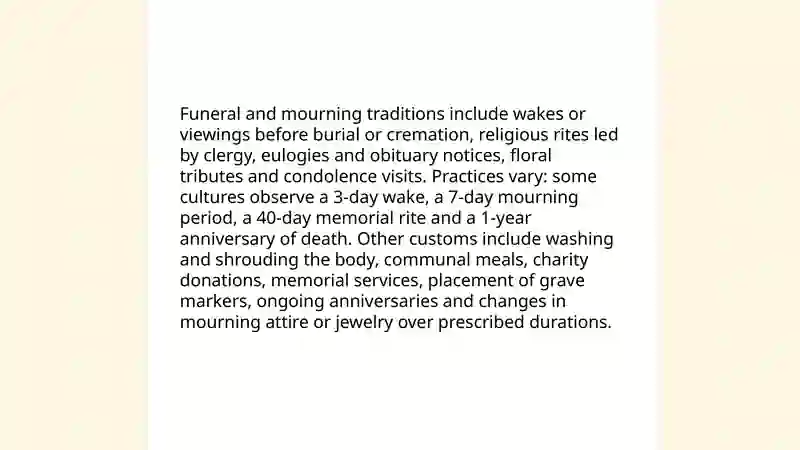 Funeral and mourning traditions include wakes or viewings before burial or cremation, religious rites led by clergy, eulogies and obituary notices, floral tributes and condolence visits. Practices vary: some cultures observe a 3-day wake, a 7-day mourning period, a 40-day memorial rite and a 1-year anniversary of death. Other customs include washing and shrouding the body, communal meals, charity donations, memorial services, placement of grave markers, ongoing anniversaries and changes in mourning attire or jewelry over prescribed durations.